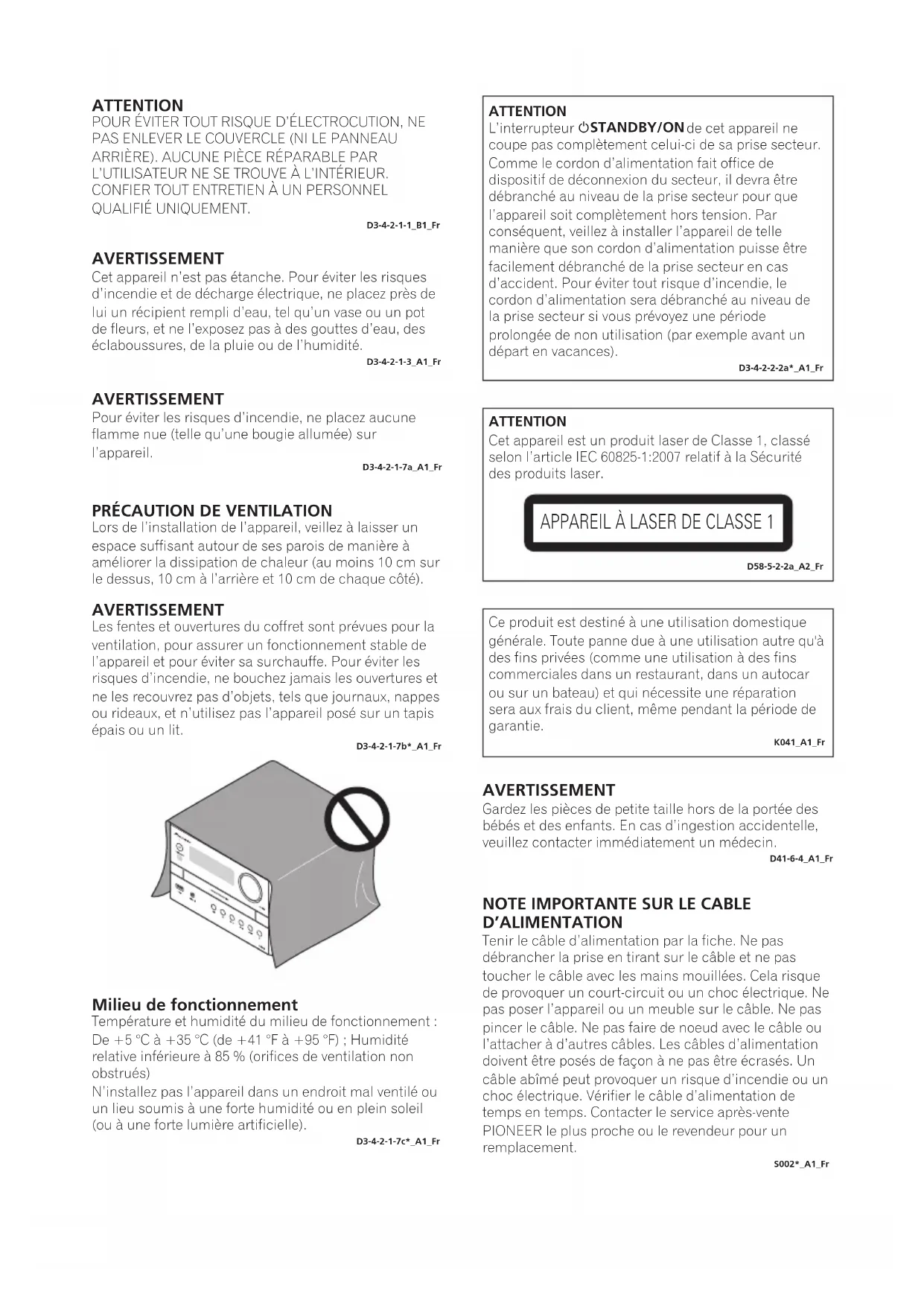 ATTENTION
POUR ÉVITER TOUT RISQUE D'ÉLECTROCUTION, NE PAS ENLEVER LE COUVERCLE (NI LE PANNEAU ARRIÈRE). AUCUNE PIÈCE RÉPARABLE PAR L'UTILISATEUR NE SE TROUVE À L'INTÉRIEUR. CONFIER TOUT ENTRETIEN À UN PERSONNEL QUALIFIÉ UNIQUEMENT.
D3-4-2-1-1_B1_Fr

AVERTISSEMENT
Cet appareil n'est pas étanche. Pour éviter les risques d'incendie et de décharge électrique, ne placez près de lui un récipient rempli d'eau, tel qu'un vase ou un pot de fleurs, et ne l'exposez pas à des gouttes d'eau, des éclaboussures, de la pluie ou de l'humidité.
D3-4-2-1-3_A1_Fr

AVERTISSEMENT
Pour éviter les risques d'incendie, ne placez aucune flamme nue (telle qu'une bougie allumée) sur l'appareil.
D3-4-2-1-7a_A1_Fr

PRÉCAUTION DE VENTILATION
Lors de l'installation de l'appareil, veillez à laisser un espace suffisant autour de ses parois de manière à améliorer la dissipation de chaleur (au moins 10 cm sur le dessus, 10 cm à l'arrière et 10 cm de chaque côté).

AVERTISSEMENT
Les fentes et ouvertures du coffret sont prévues pour la ventilation, pour assurer un fonctionnement stable de l'appareil et pour éviter sa surchauffe. Pour éviter les risques d'incendie, ne bouchez jamais les ouvertures et ne les recouvrez pas d'objets, tels que journaux, nappes ou rideaux, et n'utilisez pas l'appareil posé sur un tapis épais ou un lit.
D3-4-2-1-7b*_A1_Fr

Milieu de fonctionnement
Température et humidité du milieu de fonctionnement : De +5 °C à +35 °C (de +41 °F à +95 °F) ; Humidité relative inférieure à 85 % (orifices de ventilation non obstrués)
N'installez pas l'appareil dans un endroit mal ventilé ou un lieu soumis à une forte humidité ou en plein soleil (ou à une forte lumière artificielle).
D3-4-2-1-7c*_A1_Fr

ATTENTION
L'interrupteur ⏻STANDBY/ON de cet appareil ne coupe pas complètement celui-ci de sa prise secteur. Comme le cordon d'alimentation fait office de dispositif de déconnexion du secteur, il devra être débranché au niveau de la prise secteur pour que l'appareil soit complètement hors tension. Par conséquent, veillez à installer l'appareil de telle manière que son cordon d'alimentation puisse être facilement débranché de la prise secteur en cas d'accident. Pour éviter tout risque d'incendie, le cordon d'alimentation sera débranché au niveau de la prise secteur si vous prévoyez une période prolongée de non utilisation (par exemple avant un départ en vacances).
D3-4-2-2-2a*_A1_Fr

ATTENTION
Cet appareil est un produit laser de Classe 1, classé selon l'article IEC 60825-1:2007 relatif à la Sécurité des produits laser.

APPAREIL À LASER DE CLASSE 1
D58-5-2-2a_A2_Fr

Ce produit est destiné à une utilisation domestique générale. Toute panne due à une utilisation autre qu'à des fins privées (comme une utilisation à des fins commerciales dans un restaurant, dans un autocar ou sur un bateau) et qui nécessite une réparation sera aux frais du client, même pendant la période de garantie.
K041_A1_Fr

AVERTISSEMENT
Gardez les pièces de petite taille hors de la portée des bébés et des enfants. En cas d'ingestion accidentelle, veuillez contacter immédiatement un médecin.
D41-6-4_A1_Fr

NOTE IMPORTANTE SUR LE CABLE D'ALIMENTATION
Tenir le câble d'alimentation par la fiche. Ne pas débrancher la prise en tirant sur le câble et ne pas toucher le câble avec les mains mouillées. Cela risque de provoquer un court-circuit ou un choc électrique. Ne pas poser l'appareil ou un meuble sur le câble. Ne pas pincer le câble. Ne pas faire de noeud avec le câble ou l'attacher à d'autres câbles. Les câbles d'alimentation doivent être posés de façon à ne pas être écrasés. Un câble abîmé peut provoquer un risque d'incendie ou un choc électrique. Vérifier le câble d'alimentation de temps en temps. Contacter le service après-vente PIONEER le plus proche ou le revendeur pour un remplacement.
S002*_A1_Fr